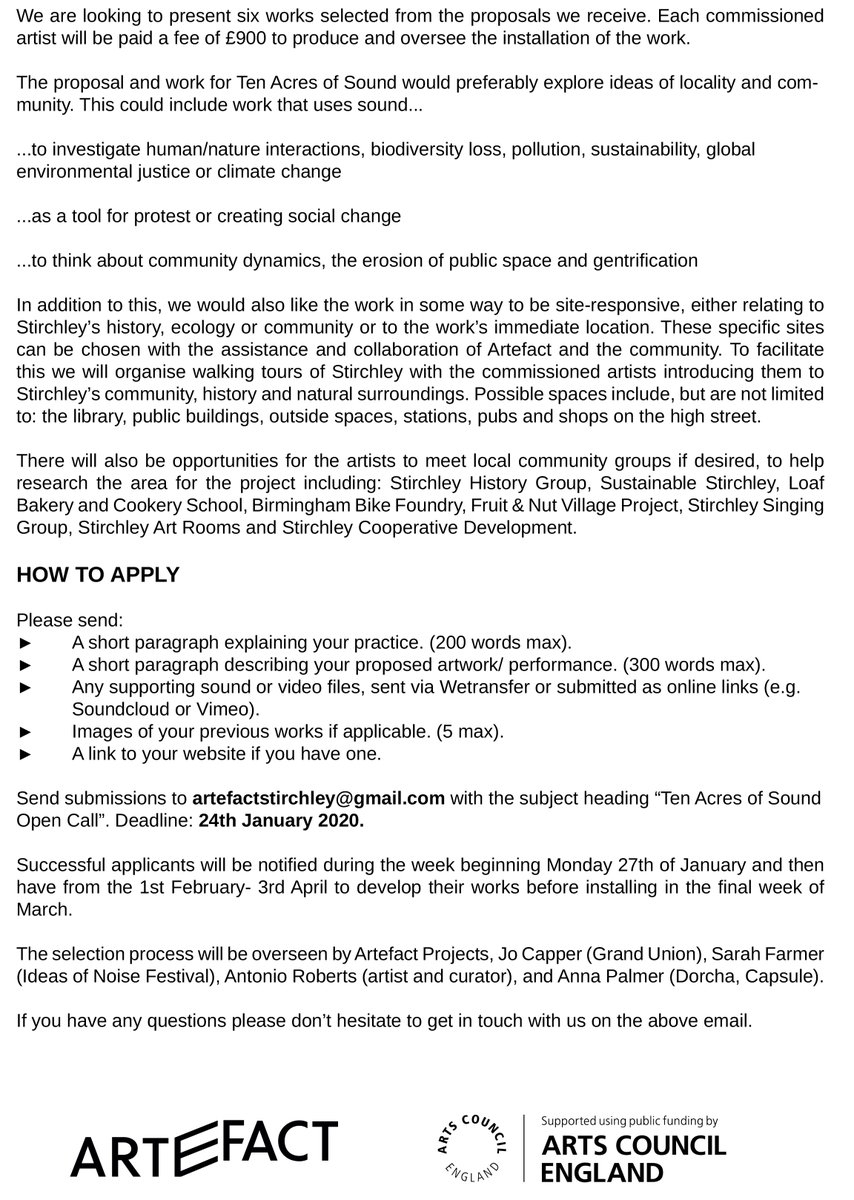 We are looking to present six works selected from the proposals we receive. Each commissioned artist will be paid a fee of £900 to produce and oversee the installation of the work.

The proposal and work for Ten Acres of Sound would preferably explore ideas of locality and community. This could include work that uses sound...

...to investigate human/nature interactions, biodiversity loss, pollution, sustainability, global environmental justice or climate change

...as a tool for protest or creating social change

...to think about community dynamics, the erosion of public space and gentrification

In addition to this, we would also like the work in some way to be site-responsive, either relating to Stirchley's history, ecology or community or to the work's immediate location. These specific sites can be chosen with the assistance and collaboration of Artefact and the community. To facilitate this we will organise walking tours of Stirchley with the commissioned artists introducing them to Stirchley's community, history and natural surroundings. Possible spaces include, but are not limited to: the library, public buildings, outside spaces, stations, pubs and shops on the high street.

There will also be opportunities for the artists to meet local community groups if desired, to help research the area for the project including: Stirchley History Group, Sustainable Stirchley, Loaf Bakery and Cookery School, Birmingham Bike Foundry, Fruit & Nut Village Project, Stirchley Singing Group, Stirchley Art Rooms and Stirchley Cooperative Development.

HOW TO APPLY

Please send:
► A short paragraph explaining your practice. (200 words max).
► A short paragraph describing your proposed artwork/ performance. (300 words max).
► Any supporting sound or video files, sent via Wetransfer or submitted as online links (e.g. Soundcloud or Vimeo).
► Images of your previous works if applicable. (5 max).
► A link to your website if you have one.

Send submissions to artefactstirchley@gmail.com with the subject heading "Ten Acres of Sound Open Call". Deadline: 24th January 2020.

Successful applicants will be notified during the week beginning Monday 27th of January and then have from the 1st February- 3rd April to develop their works before installing in the final week of March.

The selection process will be overseen by Artefact Projects, Jo Capper (Grand Union), Sarah Farmer (Ideas of Noise Festival), Antonio Roberts (artist and curator), and Anna Palmer (Dorcha, Capsule).

If you have any questions please don't hesitate to get in touch with us on the above email.

ARTEFACT

ARTS COUNCIL ENGLAND

Supported using public funding by
ARTS COUNCIL ENGLAND